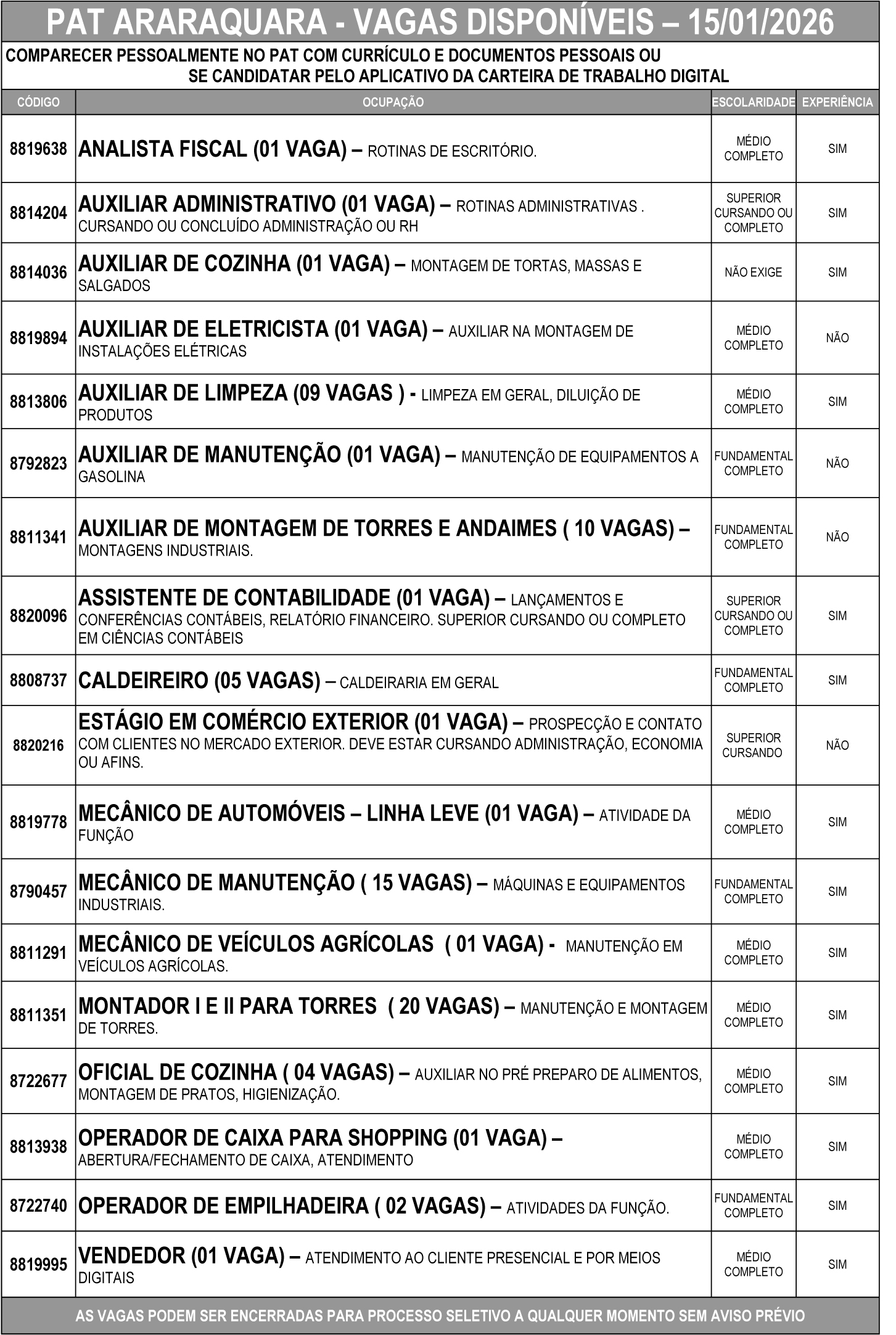 PAT ARARAQUARA - VAGAS DISPONÍVEIS – 15/01/2026

COMPARECER PESSOALMENTE NO PAT COM CURRÍCULO E DOCUMENTOS PESSOAIS OU SE CANDIDATAR PELO APLICATIVO DA CARTEIRA DE TRABALHO DIGITAL

| CÓDIGO | OCUPAÇÃO | ESCOLARIDADE | EXPERIÊNCIA |
|---|---|---|---|
| 8819638 | ANALISTA FISCAL (01 VAGA) – ROTINAS DE ESCRITÓRIO. | MÉDIO COMPLETO | SIM |
| 8814204 | AUXILIAR ADMINISTRATIVO (01 VAGA) – ROTINAS ADMINISTRATIVAS . CURSANDO OU CONCLUÍDO ADMINISTRAÇÃO OU RH | SUPERIOR CURSANDO OU COMPLETO | SIM |
| 8814036 | AUXILIAR DE COZINHA (01 VAGA) – MONTAGEM DE TORTAS, MASSAS E SALGADOS | NÃO EXIGE | SIM |
| 8819894 | AUXILIAR DE ELETRICISTA (01 VAGA) – AUXILIAR NA MONTAGEM DE INSTALAÇÕES ELÉTRICAS | MÉDIO COMPLETO | NÃO |
| 8813806 | AUXILIAR DE LIMPEZA (09 VAGAS ) - LIMPEZA EM GERAL, DILUIÇÃO DE PRODUTOS | MÉDIO COMPLETO | SIM |
| 8792823 | AUXILIAR DE MANUTENÇÃO (01 VAGA) – MANUTENÇÃO DE EQUIPAMENTOS A GASOLINA | FUNDAMENTAL COMPLETO | NÃO |
| 8811341 | AUXILIAR DE MONTAGEM DE TORRES E ANDAIMES ( 10 VAGAS) – MONTAGENS INDUSTRIAIS. | FUNDAMENTAL COMPLETO | NÃO |
| 8820096 | ASSISTENTE DE CONTABILIDADE (01 VAGA) – LANÇAMENTOS E CONFERÊNCIAS CONTÁBEIS, RELATÓRIO FINANCEIRO. SUPERIOR CURSANDO OU COMPLETO EM CIÊNCIAS CONTÁBEIS | SUPERIOR CURSANDO OU COMPLETO | SIM |
| 8808737 | CALDEIREIRO (05 VAGAS) – CALDEIRARIA EM GERAL | FUNDAMENTAL COMPLETO | SIM |
| 8820216 | ESTÁGIO EM COMÉRCIO EXTERIOR (01 VAGA) – PROSPECÇÃO E CONTATO COM CLIENTES NO MERCADO EXTERIOR. DEVE ESTAR CURSANDO ADMINISTRAÇÃO, ECONOMIA OU AFINS. | SUPERIOR CURSANDO | NÃO |
| 8819778 | MECÂNICO DE AUTOMÓVEIS – LINHA LEVE (01 VAGA) – ATIVIDADE DA FUNÇÃO | MÉDIO COMPLETO | SIM |
| 8790457 | MECÂNICO DE MANUTENÇÃO ( 15 VAGAS) – MÁQUINAS E EQUIPAMENTOS INDUSTRIAIS. | FUNDAMENTAL COMPLETO | SIM |
| 8811291 | MECÂNICO DE VEÍCULOS AGRÍCOLAS ( 01 VAGA) - MANUTENÇÃO EM VEÍCULOS AGRÍCOLAS. | MÉDIO COMPLETO | SIM |
| 8811351 | MONTADOR I E II PARA TORRES ( 20 VAGAS) – MANUTENÇÃO E MONTAGEM DE TORRES. | MÉDIO COMPLETO | SIM |
| 8722677 | OFICIAL DE COZINHA ( 04 VAGAS) – AUXILIAR NO PRÉ PREPARO DE ALIMENTOS, MONTAGEM DE PRATOS, HIGIENIZAÇÃO. | MÉDIO COMPLETO | SIM |
| 8813938 | OPERADOR DE CAIXA PARA SHOPPING (01 VAGA) – ABERTURA/FECHAMENTO DE CAIXA, ATENDIMENTO | MÉDIO COMPLETO | SIM |
| 8722740 | OPERADOR DE EMPILHADEIRA ( 02 VAGAS) – ATIVIDADES DA FUNÇÃO. | FUNDAMENTAL COMPLETO | SIM |
| 8819995 | VENDEDOR (01 VAGA) – ATENDIMENTO AO CLIENTE PRESENCIAL E POR MEIOS DIGITAIS | MÉDIO COMPLETO | SIM |

AS VAGAS PODEM SER ENCERRADAS PARA PROCESSO SELETIVO A QUALQUER MOMENTO SEM AVISO PRÉVIO